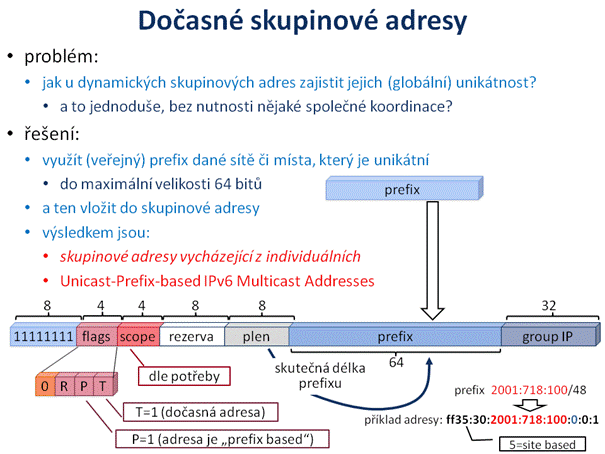 Dočasné skupinové adresy

• problém:
  • jak u dynamických skupinových adres zajistit jejich (globální) unikátnost?
    • a to jednoduše, bez nutnosti nějaké společné koordinace?
• řešení:
  • využít (veřejný) prefix dané sítě či místa, který je unikátní
    • do maximální velikosti 64 bitů
  • a ten vložit do skupinové adresy
  • výsledkem jsou:
    • skupinové adresy vycházející z individuálních
    • Unicast-Prefix-based IPv6 Multicast Addresses

prefix

8 4 4 8 8 32

11111111 flags scope rezerva plen prefix group IP

64

0 R P T

dle potřeby

skutečná délka prefixu

T=1 (dočasná adresa)

P=1 (adresa je „prefix based“)

prefix 2001:718:100/48

příklad adresy: ff35:30:2001:718:100:0:0:1

5=site based